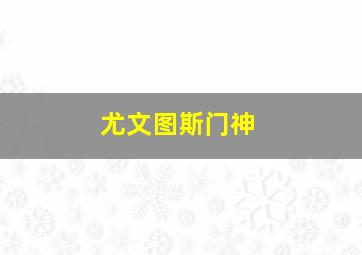 尤文图斯门神